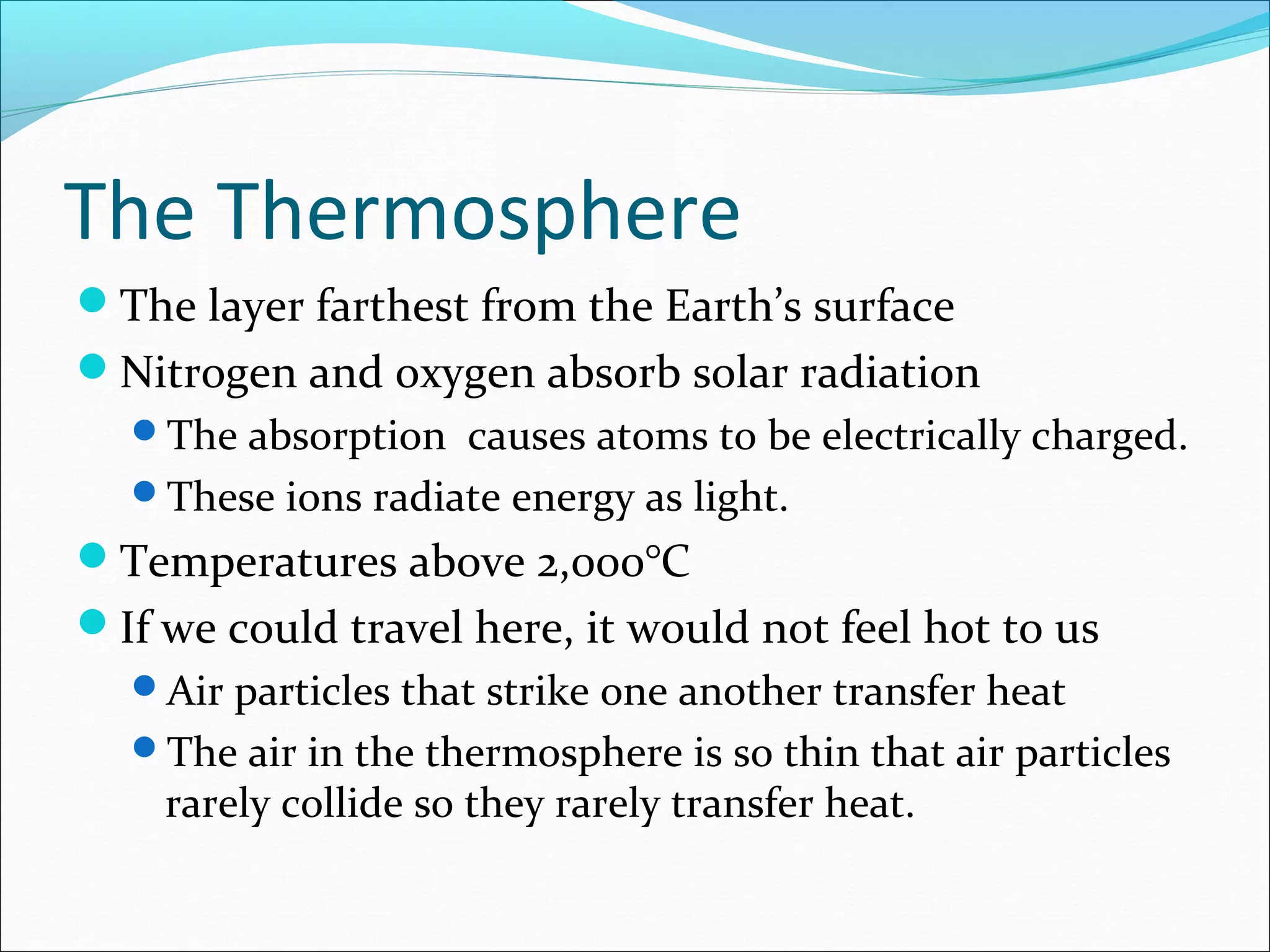 The Thermosphere

- The layer farthest from the Earth’s surface
- Nitrogen and oxygen absorb solar radiation
  - The absorption  causes atoms to be electrically charged.
  - These ions radiate energy as light.
- Temperatures above 2,000°C
- If we could travel here, it would not feel hot to us
  - Air particles that strike one another transfer heat
  - The air in the thermosphere is so thin that air particles rarely collide so they rarely transfer heat.